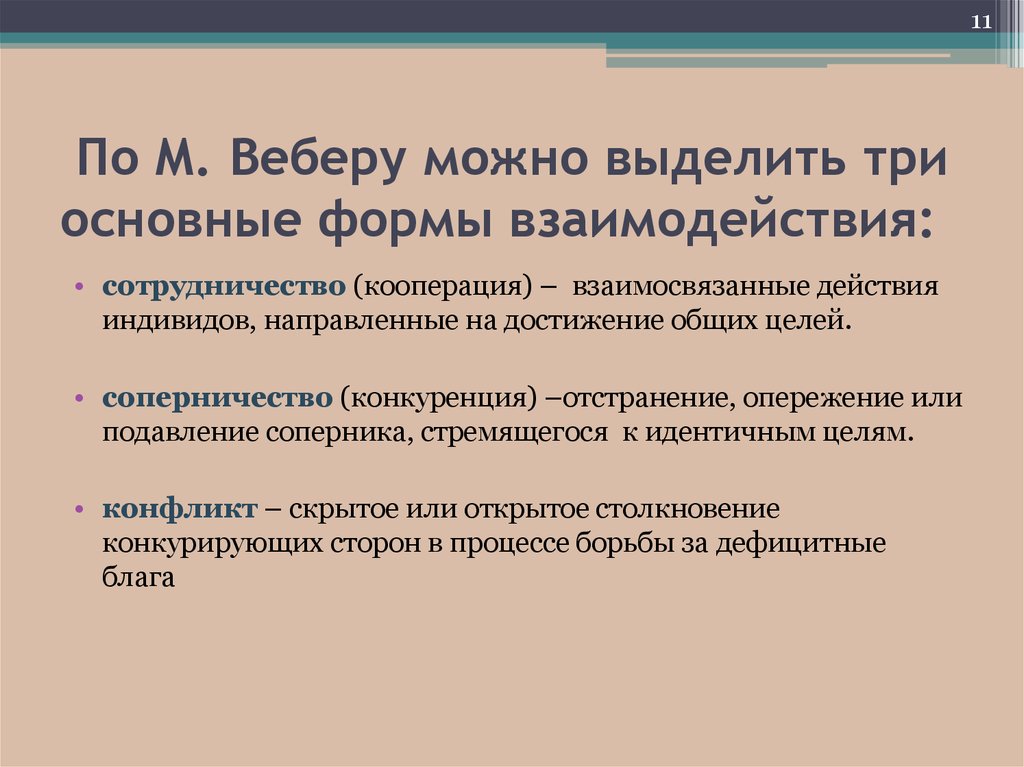 11

По М. Веберу можно выделить три основные формы взаимодействия:

• сотрудничество (кооперация) – взаимосвязанные действия индивидов, направленные на достижение общих целей.

• соперничество (конкуренция) –отстранение, опережение или подавление соперника, стремящегося к идентичным целям.

• конфликт – скрытое или открытое столкновение конкурирующих сторон в процессе борьбы за дефицитные блага